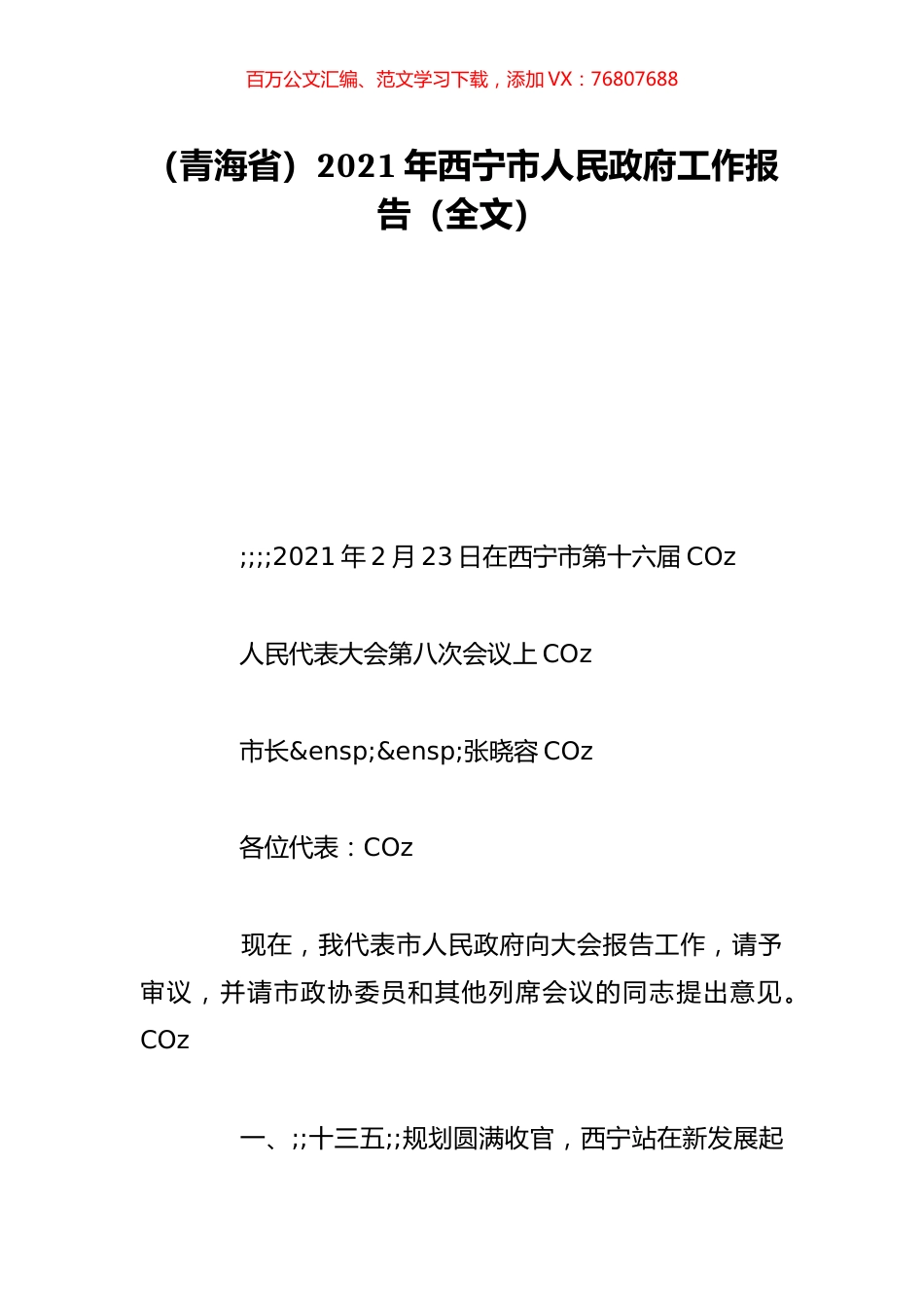 百万公文汇编、范文学习下载，添加 VX：76807688

（青海省）2021 年西宁市人民政府工作报告（全文）

;;;;2021 年 2 月 23 日在西宁市第十六届 COz

人民代表大会第八次会议上 COz

市长&ensp;&ensp;张晓容 COz

各位代表：COz

现在，我代表市人民政府向大会报告工作，请予审议，并请市政协委员和其他列席会议的同志提出意见。COz

一、;;十三五;;规划圆满收官，西宁站在新发展起